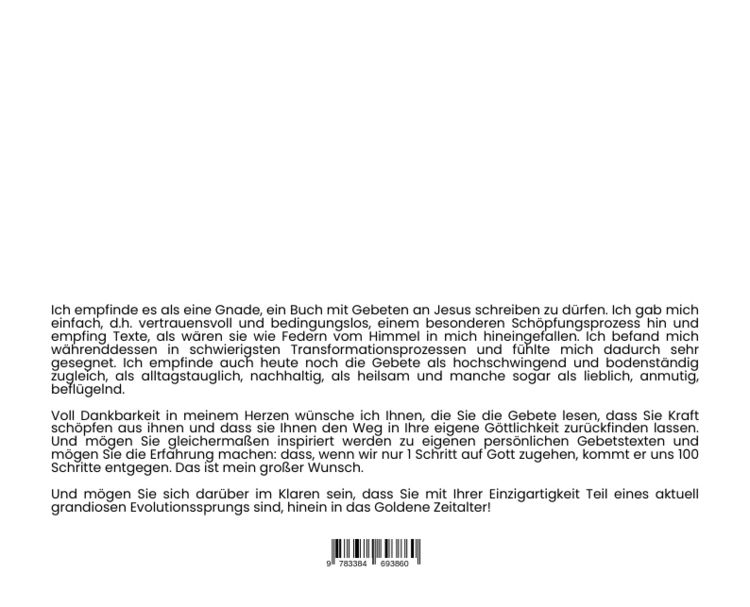 Ich empfinde es als eine Gnade, ein Buch mit Gebeten an Jesus schreiben zu dürfen. Ich gab mich einfach, d.h. vertrauensvoll und bedingungslos, einem besonderen Schöpfungsprozess hin und empfing Texte, als wären sie wie Federn vom Himmel in mich hineingefallen. Ich befand mich währenddessen in schwierigsten Transformationsprozessen und fühlte mich dadurch sehr gesegnet. Ich empfinde auch heute noch die Gebete als hochschwingend und bodenständig zugleich, als alltagstauglich, nachhaltig, als heilsam und manche sogar als lieblich, anmutig, beflügelnd.

Voll Dankbarkeit in meinem Herzen wünsche ich Ihnen, die Sie die Gebete lesen, dass Sie Kraft schöpfen aus ihnen und dass sie Ihnen den Weg in Ihre eigene Göttlichkeit zurückfinden lassen. Und mögen Sie gleichermaßen inspiriert werden zu eigenen persönlichen Gebetstexten und mögen Sie die Erfahrung machen: dass, wenn wir nur 1 Schritt auf Gott zugehen, kommt er uns 100 Schritte entgegen. Das ist mein großer Wunsch.

Und mögen Sie sich darüber im Klaren sein, dass Sie mit Ihrer Einzigartigkeit Teil eines aktuell grandiosen Evolutionssprungs sind, hinein in das Goldene Zeitalter!

9 783384 693860